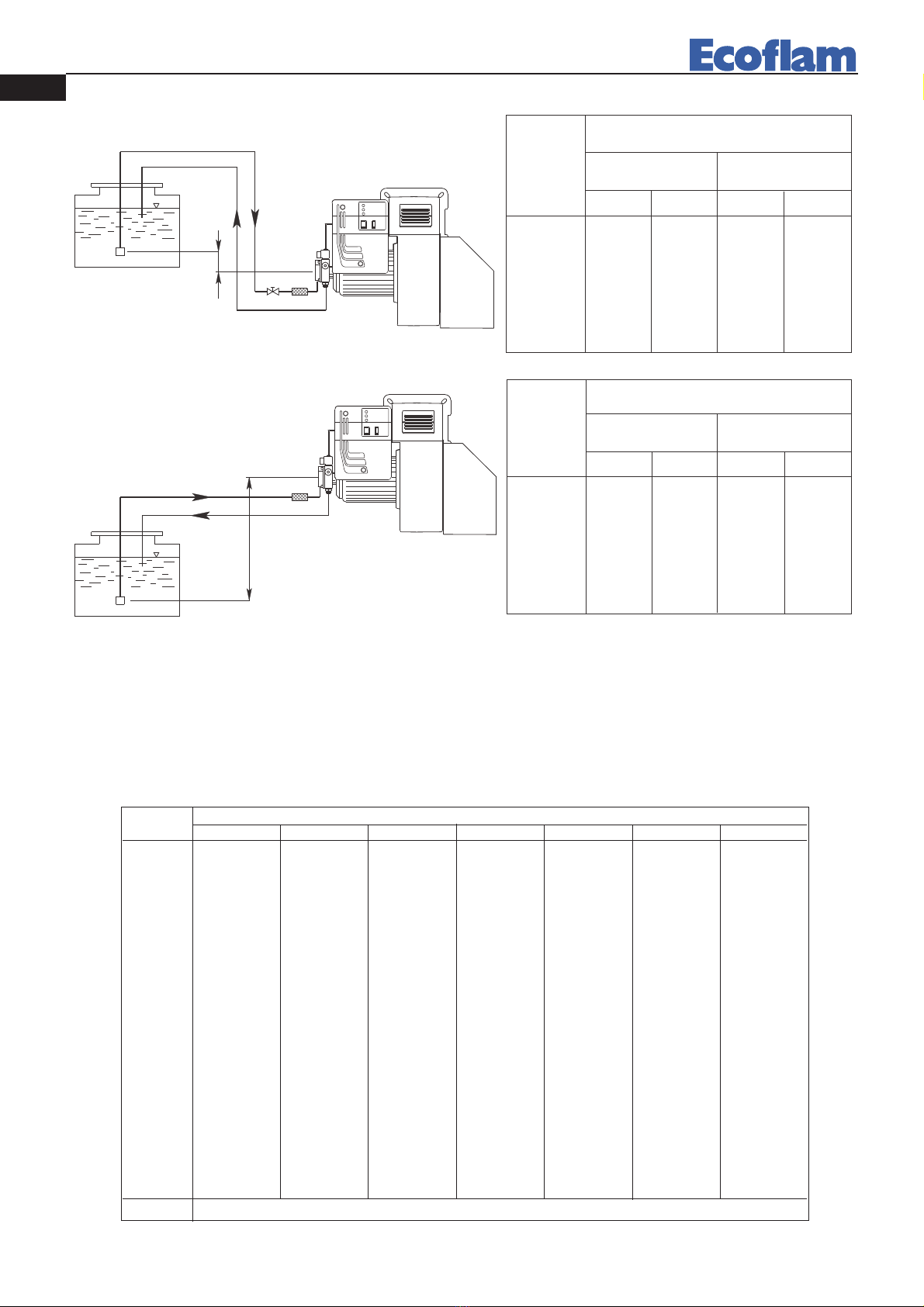 Ecoflam